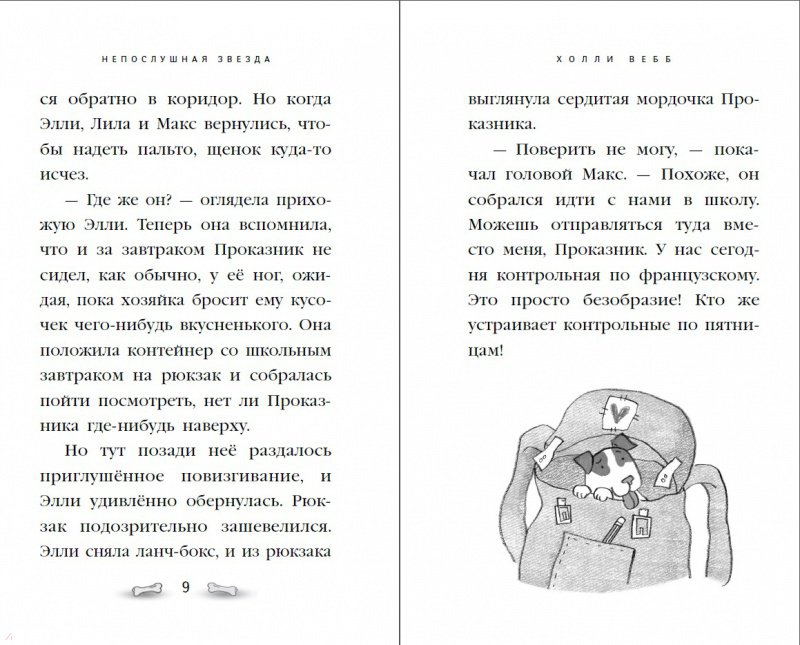 НЕПОСЛУШНАЯ ЗВЕЗДА

ся обратно в коридор. Но когда Элли, Лила и Макс вернулись, чтобы надеть пальто, щенок куда-то исчез.

— Где же он? — оглядела прихожую Элли. Теперь она вспомнила, что и за завтраком Проказник не сидел, как обычно, у её ног, ожидая, пока хозяйка бросит ему кусочек чего-нибудь вкусненького. Она положила контейнер со школьным завтраком на рюкзак и собралась пойти посмотреть, нет ли Проказника где-нибудь наверху.

Но тут позади неё раздалось приглушённое повизгивание, и Элли удивлённо обернулась. Рюкзак подозрительно зашевелился. Элли сняла ланч-бокс, и из рюкзака

9

ХОЛЛИ ВЕББ

выглянула сердитая мордочка Проказника.

— Поверить не могу, — покачал головой Макс. — Похоже, он собрался идти с нами в школу. Можешь отправляться туда вместо меня, Проказник. У нас сегодня контрольная по французскому. Это просто безобразие! Кто же устраивает контрольные по пятницам!